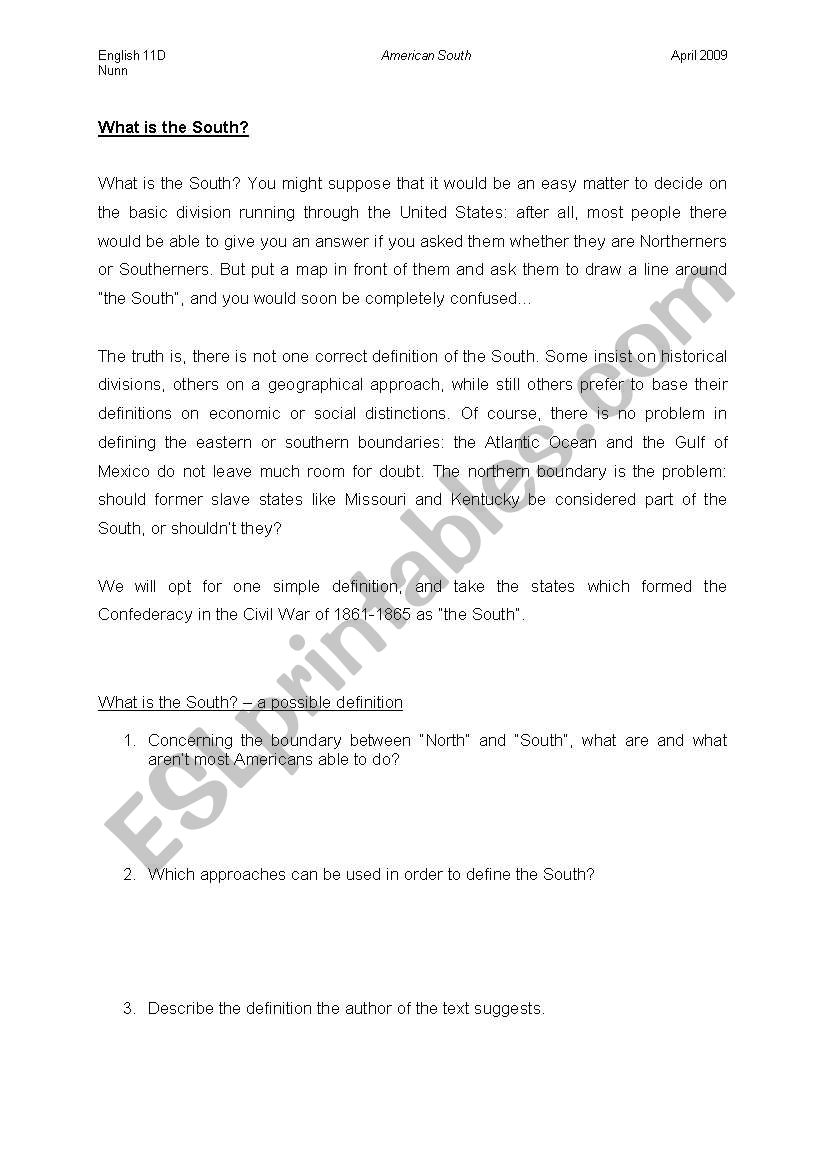 English 11D
Nunn

American South

April 2009

What is the South?

What is the South? You might suppose that it would be an easy matter to decide on the basic division running through the United States: after all, most people there would be able to give you an answer if you asked them whether they are Northerners or Southerners. But put a map in front of them and ask them to draw a line around "the South", and you would soon be completely confused...

The truth is, there is not one correct definition of the South. Some insist on historical divisions, others on a geographical approach, while still others prefer to base their definitions on economic or social distinctions. Of course, there is no problem in defining the eastern or southern boundaries: the Atlantic Ocean and the Gulf of Mexico do not leave much room for doubt. The northern boundary is the problem: should former slave states like Missouri and Kentucky be considered part of the South, or shouldn't they?

We will opt for one simple definition, and take the states which formed the Confederacy in the Civil War of 1861-1865 as "the South".

What is the South? – a possible definition

1. Concerning the boundary between "North" and "South", what are and what aren't most Americans able to do?

2. Which approaches can be used in order to define the South?

3. Describe the definition the author of the text suggests.

ESLprintables.com